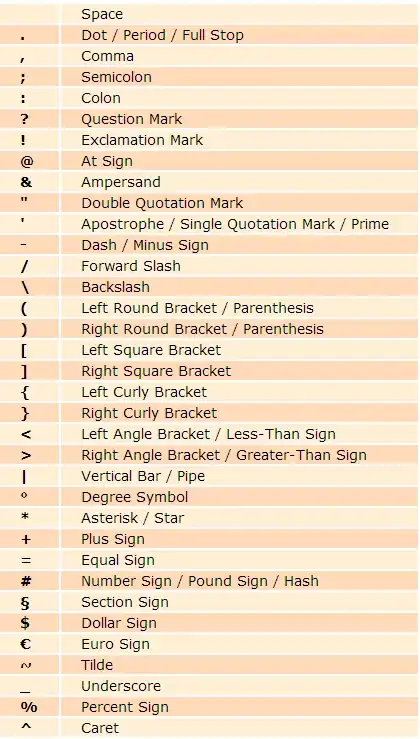 | | Space |
|---|---|
| . | Dot / Period / Full Stop |
| , | Comma |
| ; | Semicolon |
| : | Colon |
| ? | Question Mark |
| ! | Exclamation Mark |
| @ | At Sign |
| & | Ampersand |
| " | Double Quotation Mark |
| ' | Apostrophe / Single Quotation Mark / Prime |
| - | Dash / Minus Sign |
| / | Forward Slash |
| \ | Backslash |
| ( | Left Round Bracket / Parenthesis |
| ) | Right Round Bracket / Parenthesis |
| [ | Left Square Bracket |
| ] | Right Square Bracket |
| { | Left Curly Bracket |
| } | Right Curly Bracket |
| < | Left Angle Bracket / Less-Than Sign |
| > | Right Angle Bracket / Greater-Than Sign |
| \| | Vertical Bar / Pipe |
| ° | Degree Symbol |
| * | Asterisk / Star |
| + | Plus Sign |
| = | Equal Sign |
| # | Number Sign / Pound Sign / Hash |
| § | Section Sign |
| $ | Dollar Sign |
| € | Euro Sign |
| ~ | Tilde |
| _ | Underscore |
| % | Percent Sign |
| ^ | Caret |